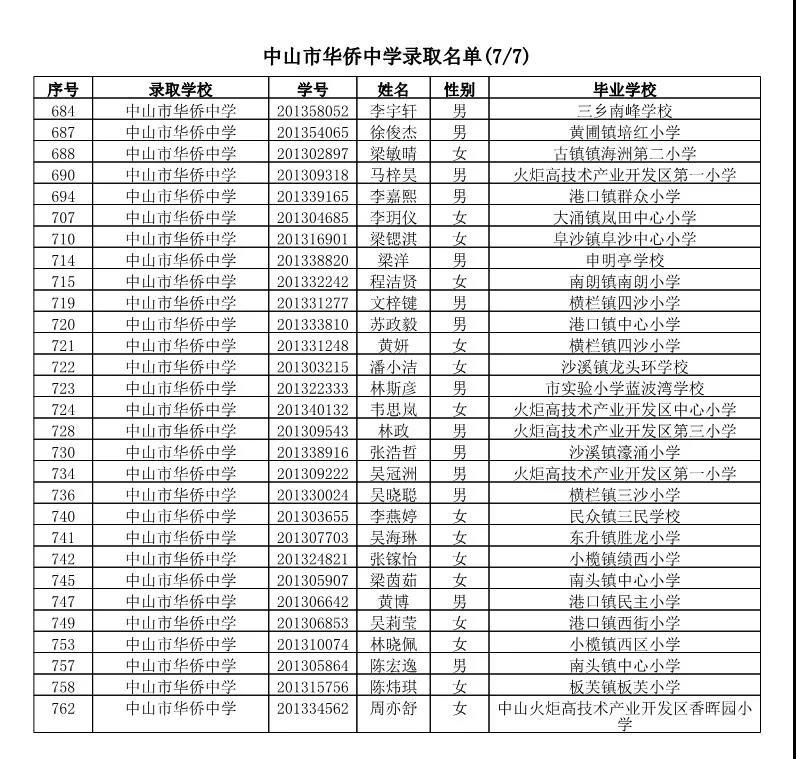 中山市华侨中学录取名单(7/7)

| 序号 | 录取学校 | 学号 | 姓名 | 性别 | 毕业学校 |
|---|---|---|---|---|---|
| 684 | 中山市华侨中学 | 201358052 | 李宇轩 | 男 | 三乡南峰学校 |
| 687 | 中山市华侨中学 | 201354065 | 徐俊杰 | 男 | 黄圃镇培红小学 |
| 688 | 中山市华侨中学 | 201302897 | 梁敏晴 | 女 | 古镇镇海洲第二小学 |
| 690 | 中山市华侨中学 | 201309318 | 马梓昊 | 男 | 火炬高技术产业开发区第一小学 |
| 694 | 中山市华侨中学 | 201339165 | 李嘉熙 | 男 | 港口镇群众小学 |
| 707 | 中山市华侨中学 | 201304685 | 李玥仪 | 女 | 大涌镇岚田中心小学 |
| 710 | 中山市华侨中学 | 201316901 | 梁锶淇 | 女 | 阜沙镇阜沙中心小学 |
| 714 | 中山市华侨中学 | 201338820 | 梁洋 | 男 | 申明亭学校 |
| 715 | 中山市华侨中学 | 201332242 | 程洁贤 | 女 | 南朗镇南朗小学 |
| 719 | 中山市华侨中学 | 201331277 | 文梓键 | 男 | 横栏镇四沙小学 |
| 720 | 中山市华侨中学 | 201333810 | 苏政毅 | 男 | 港口镇中心小学 |
| 721 | 中山市华侨中学 | 201331248 | 黄妍 | 女 | 横栏镇四沙小学 |
| 722 | 中山市华侨中学 | 201303215 | 潘小洁 | 女 | 沙溪镇龙头环学校 |
| 723 | 中山市华侨中学 | 201322333 | 林斯彦 | 男 | 市实验小学蓝波湾学校 |
| 724 | 中山市华侨中学 | 201340132 | 韦思岚 | 女 | 火炬高技术产业开发区中心小学 |
| 728 | 中山市华侨中学 | 201309543 | 林政 | 男 | 火炬高技术产业开发区第三小学 |
| 730 | 中山市华侨中学 | 201338916 | 张浩哲 | 男 | 沙溪镇濠涌小学 |
| 734 | 中山市华侨中学 | 201309222 | 吴冠洲 | 男 | 火炬高技术产业开发区第一小学 |
| 736 | 中山市华侨中学 | 201330024 | 吴晓聪 | 男 | 横栏镇三沙小学 |
| 740 | 中山市华侨中学 | 201303655 | 李燕婷 | 女 | 民众镇三民学校 |
| 741 | 中山市华侨中学 | 201307703 | 吴海琳 | 女 | 东升镇胜龙小学 |
| 742 | 中山市华侨中学 | 201324821 | 张镓怡 | 女 | 小榄镇绩西小学 |
| 745 | 中山市华侨中学 | 201305907 | 梁茵茹 | 女 | 南头镇中心小学 |
| 747 | 中山市华侨中学 | 201306642 | 黄博 | 男 | 港口镇民主小学 |
| 749 | 中山市华侨中学 | 201306853 | 吴莉莹 | 女 | 港口镇西街小学 |
| 753 | 中山市华侨中学 | 201310074 | 林晓佩 | 女 | 小榄镇西区小学 |
| 757 | 中山市华侨中学 | 201305864 | 陈宏逸 | 男 | 南头镇中心小学 |
| 758 | 中山市华侨中学 | 201315756 | 陈炜琪 | 女 | 板芙镇板芙小学 |
| 762 | 中山市华侨中学 | 201334562 | 周亦舒 | 女 | 中山火炬高技术产业开发区香晖园小学 |